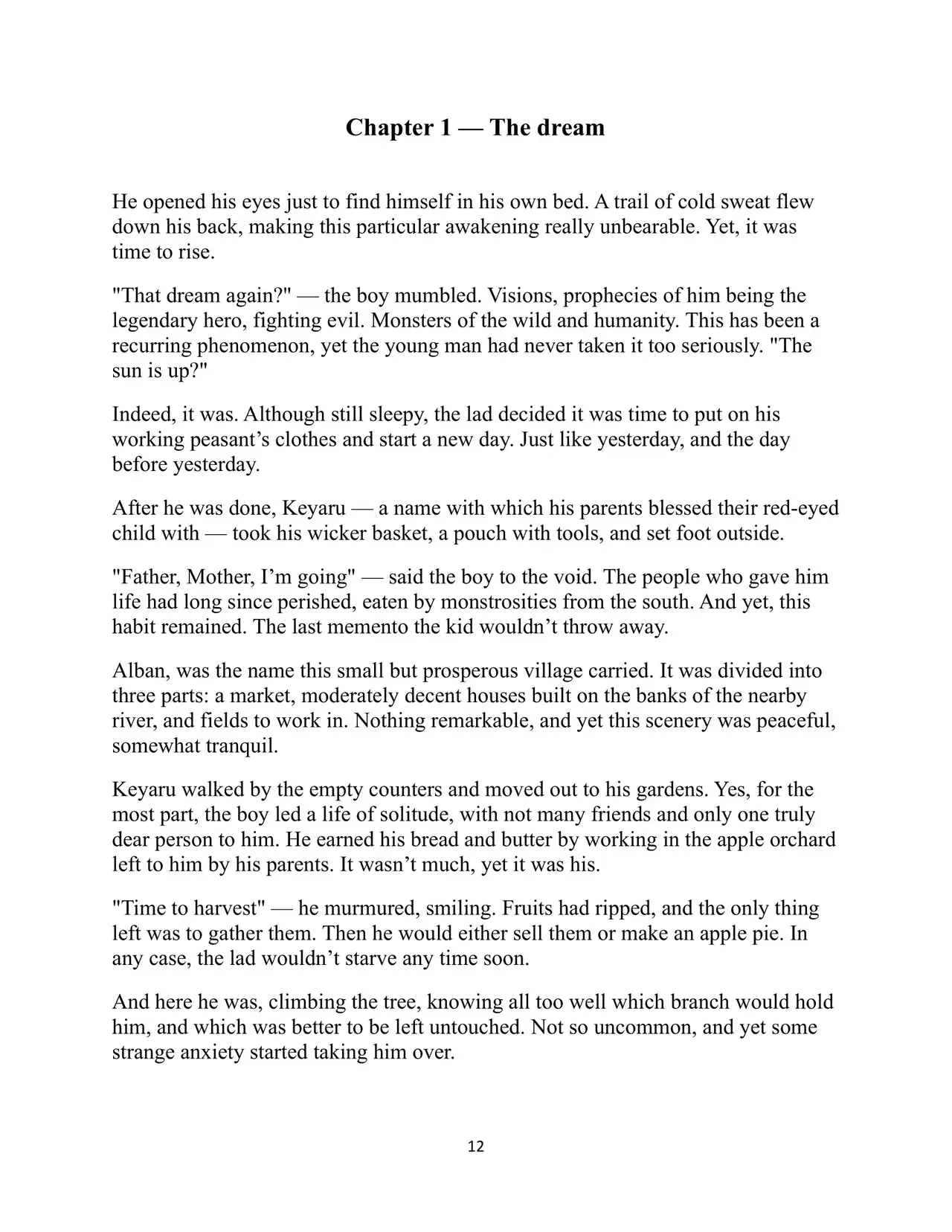 Chapter 1 — The dream

He opened his eyes just to find himself in his own bed. A trail of cold sweat flew down his back, making this particular awakening really unbearable. Yet, it was time to rise.

"That dream again?" — the boy mumbled. Visions, prophecies of him being the legendary hero, fighting evil. Monsters of the wild and humanity. This has been a recurring phenomenon, yet the young man had never taken it too seriously. "The sun is up?"

Indeed, it was. Although still sleepy, the lad decided it was time to put on his working peasant's clothes and start a new day. Just like yesterday, and the day before yesterday.

After he was done, Keyaru — a name with which his parents blessed their red-eyed child with — took his wicker basket, a pouch with tools, and set foot outside.

"Father, Mother, I'm going" — said the boy to the void. The people who gave him life had long since perished, eaten by monstrosities from the south. And yet, this habit remained. The last memento the kid wouldn't throw away.

Alban, was the name this small but prosperous village carried. It was divided into three parts: a market, moderately decent houses built on the banks of the nearby river, and fields to work in. Nothing remarkable, and yet this scenery was peaceful, somewhat tranquil.

Keyaru walked by the empty counters and moved out to his gardens. Yes, for the most part, the boy led a life of solitude, with not many friends and only one truly dear person to him. He earned his bread and butter by working in the apple orchard left to him by his parents. It wasn't much, yet it was his.

"Time to harvest" — he murmured, smiling. Fruits had ripped, and the only thing left was to gather them. Then he would either sell them or make an apple pie. In any case, the lad wouldn't starve any time soon.

And here he was, climbing the tree, knowing all too well which branch would hold him, and which was better to be left untouched. Not so uncommon, and yet some strange anxiety started taking him over.

12